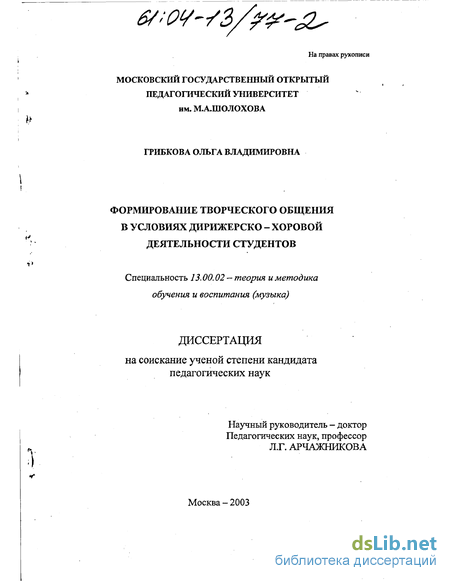 61:04-13/77-2

На правах рукописи

МОСКОВСКИЙ ГОСУДАРСТВЕННЫЙ ОТКРЫТЫЙ ПЕДАГОГИЧЕСКИЙ УНИВЕРСИТЕТ им. М.А.ШОЛОХОВА

ГРИБКОВА ОЛЬГА ВЛАДИМИРОВНА

ФОРМИРОВАНИЕ ТВОРЧЕСКОГО ОБЩЕНИЯ В УСЛОВИЯХ ДИРИЖЕРСКО – ХОРОВОЙ ДЕЯТЕЛЬНОСТИ СТУДЕНТОВ

Специальность 13.00.02 – теория и методика обучения и воспитания (музыка)

ДИССЕРТАЦИЯ

на соискание ученой степени кандидата педагогических наук

Научный руководитель – доктор Педагогических наук, профессор Л.Г. АРЧАЖНИКОВА

Москва – 2003

dsLib.net
библиотека диссертаций